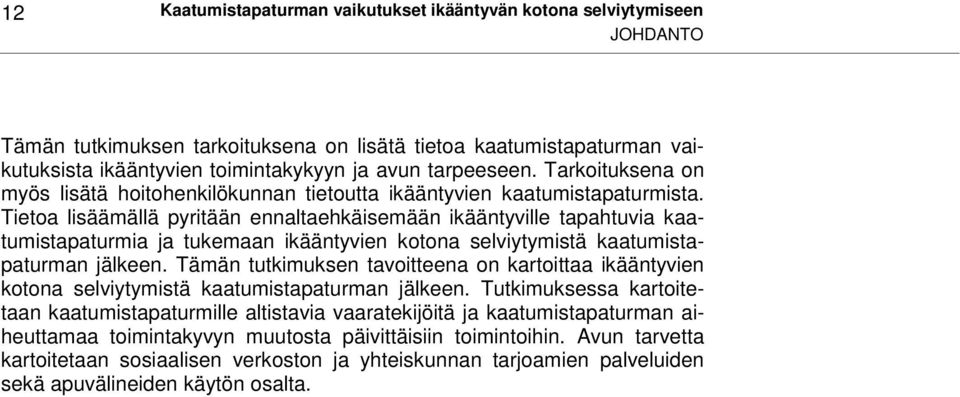 12

Kaatumistapaturman vaikutukset ikääntyvän kotona selviytymiseen

JOHDANTO

Tämän tutkimuksen tarkoituksena on lisätä tietoa kaatumistapaturman vaikutuksista ikääntyvien toimintakykyyn ja avun tarpeeseen. Tarkoituksena on myös lisätä hoitohenkilökunnan tietoutta ikääntyvien kaatumistapaturmista. Tietoa lisäämällä pyritään ennaltaehkäisemään ikääntyville tapahtuvia kaatumistapaturmia ja tukemaan ikääntyvien kotona selviytymistä kaatumistapaturman jälkeen. Tämän tutkimuksen tavoitteena on kartoittaa ikääntyvien kotona selviytymistä kaatumistapaturman jälkeen. Tutkimuksessa kartoitetaan kaatumistapaturmille altistavia vaaratekijöitä ja kaatumistapaturman aiheuttamaa toimintakyvyn muutosta päivittäisiin toimintoihin. Avun tarvetta kartoitetaan sosiaalisen verkoston ja yhteiskunnan tarjoamien palveluiden sekä apuvälineiden käytön osalta.